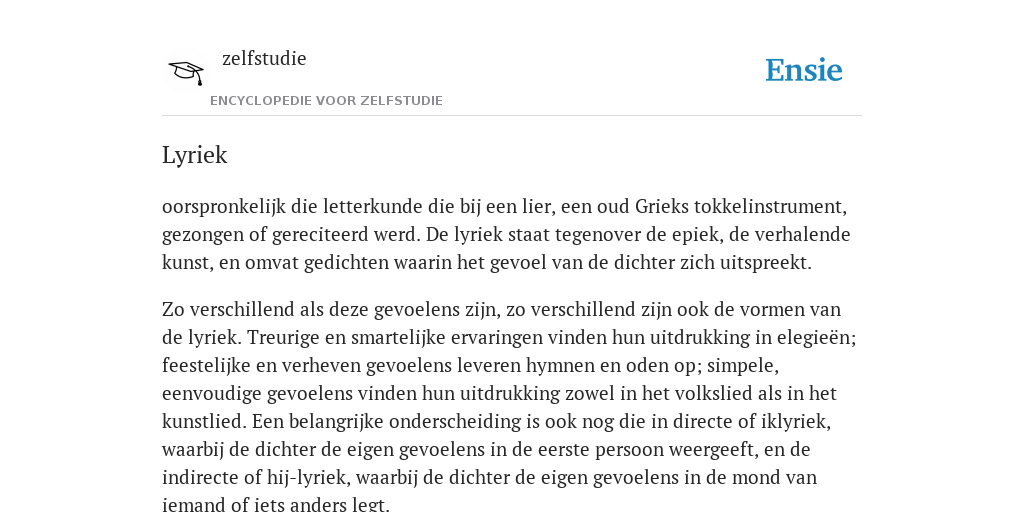 zelfstudie

ENCYCLOPEDIE VOOR ZELFSTUDIE

Ensie

Lyriek

oorspronkelijk die letterkunde die bij een lier, een oud Grieks tokkelinstrument, gezongen of gereciteerd werd. De lyriek staat tegenover de epiek, de verhalende kunst, en omvat gedichten waarin het gevoel van de dichter zich uitspreekt.

Zo verschillend als deze gevoelens zijn, zo verschillend zijn ook de vormen van de lyriek. Treurige en smartelijke ervaringen vinden hun uitdrukking in elegieën; feestelijke en verheven gevoelens leveren hymnen en oden op; simpele, eenvoudige gevoelens vinden hun uitdrukking zowel in het volkslied als in het kunstlied. Een belangrijke onderscheiding is ook nog die in directe of iklyriek, waarbij de dichter de eigen gevoelens in de eerste persoon weergeeft, en de indirecte of hij-lyriek, waarbij de dichter de eigen gevoelens in de mond van iemand of iets anders legt.